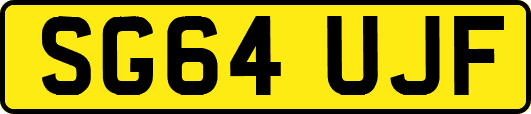 SG64 UJF